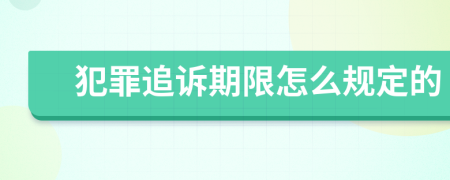 犯罪追诉期限怎么规定的